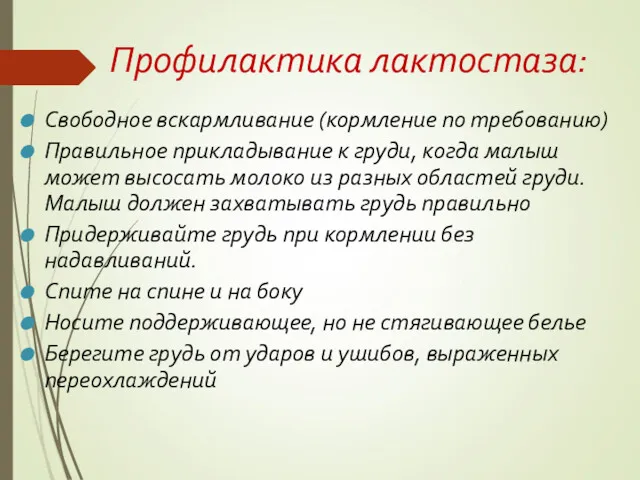 Профилактика лактостаза:

Свободное вскармливание (кормление по требованию)

Правильное прикладывание к груди, когда малыш может высосать молоко из разных областей груди. Малыш должен захватывать грудь правильно

Придерживайте грудь при кормлении без надавливаний.

Спите на спине и на боку

Носите поддерживающее, но не стягивающее белье

Берегите грудь от ударов и ушибов, выраженных переохлаждений